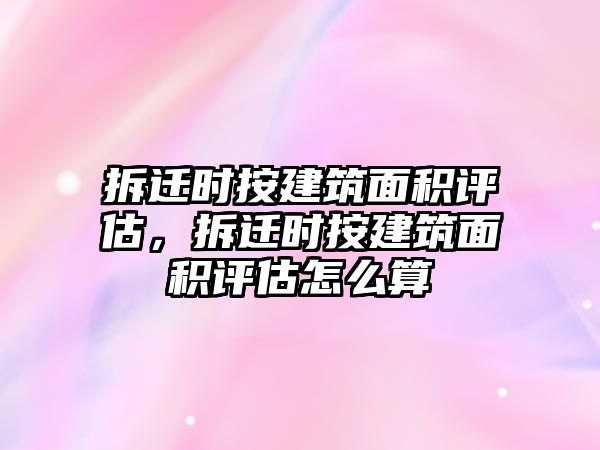 拆迁时按建筑面积评估，拆迁时按建筑面积评估怎么算